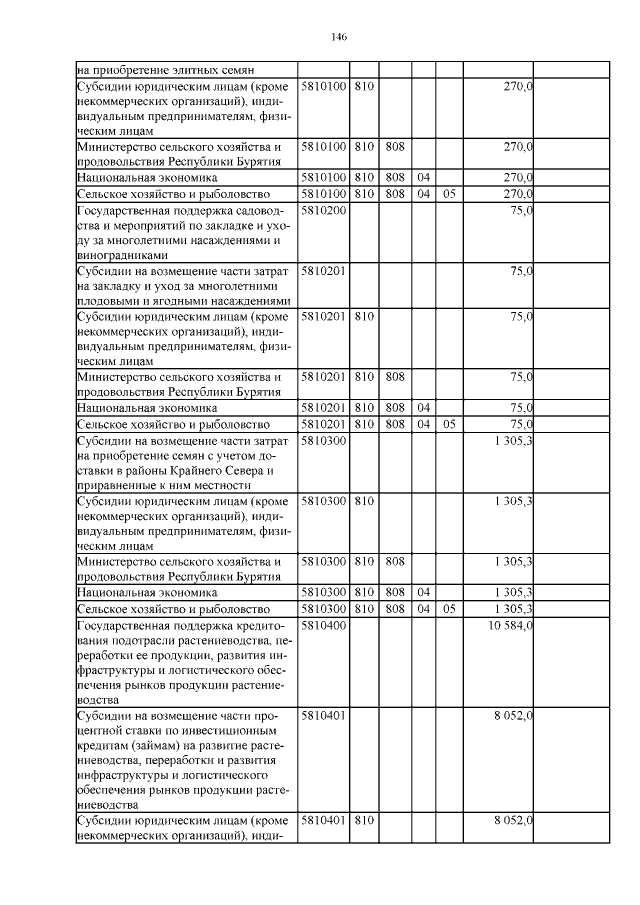 146

| | | | | | | | |
|---|---|---|---|---|---|---|---|
| на приобретение элитных семян | | | | | | | |
| Субсидии юридическим лицам (кроме некоммерческих организаций), индивидуальным предпринимателям, физическим лицам | 5810100 | 810 | | | | 270,0 | |
| Министерство сельского хозяйства и продовольствия Республики Бурятия | 5810100 | 810 | 808 | | | 270,0 | |
| Национальная экономика | 5810100 | 810 | 808 | 04 | | 270,0 | |
| Сельское хозяйство и рыболовство | 5810100 | 810 | 808 | 04 | 05 | 270,0 | |
| Государственная поддержка садоводства и мероприятий по закладке и уходу за многолетними насаждениями и виноградниками | 5810200 | | | | | 75,0 | |
| Субсидии на возмещение части затрат на закладку и уход за многолетними плодовыми и ягодными насаждениями | 5810201 | | | | | 75,0 | |
| Субсидии юридическим лицам (кроме некоммерческих организаций), индивидуальным предпринимателям, физическим лицам | 5810201 | 810 | | | | 75,0 | |
| Министерство сельского хозяйства и продовольствия Республики Бурятия | 5810201 | 810 | 808 | | | 75,0 | |
| Национальная экономика | 5810201 | 810 | 808 | 04 | | 75,0 | |
| Сельское хозяйство и рыболовство | 5810201 | 810 | 808 | 04 | 05 | 75,0 | |
| Субсидии на возмещение части затрат на приобретение семян с учетом доставки в районы Крайнего Севера и приравненные к ним местности | 5810300 | | | | | 1 305,3 | |
| Субсидии юридическим лицам (кроме некоммерческих организаций), индивидуальным предпринимателям, физическим лицам | 5810300 | 810 | | | | 1 305,3 | |
| Министерство сельского хозяйства и продовольствия Республики Бурятия | 5810300 | 810 | 808 | | | 1 305,3 | |
| Национальная экономика | 5810300 | 810 | 808 | 04 | | 1 305,3 | |
| Сельское хозяйство и рыболовство | 5810300 | 810 | 808 | 04 | 05 | 1 305,3 | |
| Государственная поддержка кредитования подотрасли растениеводства, переработки ее продукции, развития инфраструктуры и логистического обеспечения рынков продукции растениеводства | 5810400 | | | | | 10 584,0 | |
| Субсидии на возмещение части процентной ставки по инвестиционным кредитам (займам) на развитие растениеводства, переработки и развития инфраструктуры и логистического обеспечения рынков продукции растениеводства | 5810401 | | | | | 8 052,0 | |
| Субсидии юридическим лицам (кроме некоммерческих организаций), инди- | 5810401 | 810 | | | | 8 052,0 | |